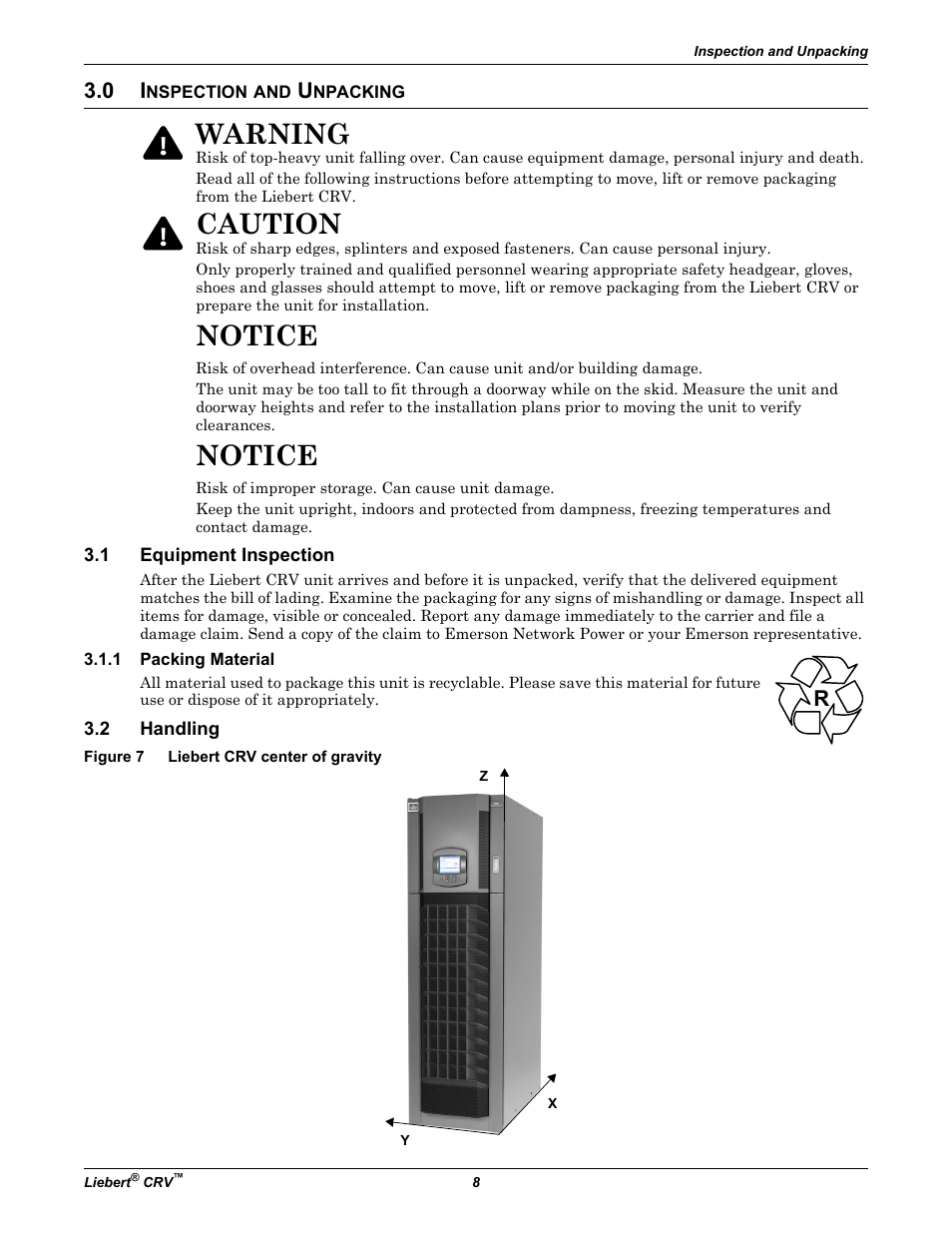 Inspection and Unpacking

3.0 INSPECTION AND UNPACKING

WARNING

Risk of top-heavy unit falling over. Can cause equipment damage, personal injury and death.

Read all of the following instructions before attempting to move, lift or remove packaging from the Liebert CRV.

CAUTION

Risk of sharp edges, splinters and exposed fasteners. Can cause personal injury.

Only properly trained and qualified personnel wearing appropriate safety headgear, gloves, shoes and glasses should attempt to move, lift or remove packaging from the Liebert CRV or prepare the unit for installation.

NOTICE

Risk of overhead interference. Can cause unit and/or building damage.

The unit may be too tall to fit through a doorway while on the skid. Measure the unit and doorway heights and refer to the installation plans prior to moving the unit to verify clearances.

NOTICE

Risk of improper storage. Can cause unit damage.

Keep the unit upright, indoors and protected from dampness, freezing temperatures and contact damage.

3.1 Equipment Inspection

After the Liebert CRV unit arrives and before it is unpacked, verify that the delivered equipment matches the bill of lading. Examine the packaging for any signs of mishandling or damage. Inspect all items for damage, visible or concealed. Report any damage immediately to the carrier and file a damage claim. Send a copy of the claim to Emerson Network Power or your Emerson representative.

3.1.1 Packing Material

All material used to package this unit is recyclable. Please save this material for future use or dispose of it appropriately.

R

3.2 Handling

Figure 7 Liebert CRV center of gravity

Z

X

Y

Liebert® CRV™ 8